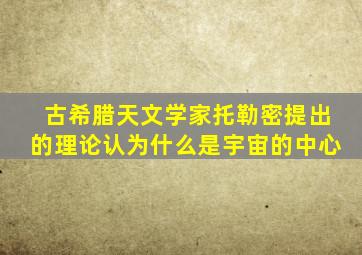 古希腊天文学家托勒密提出的理论认为什么是宇宙的中心